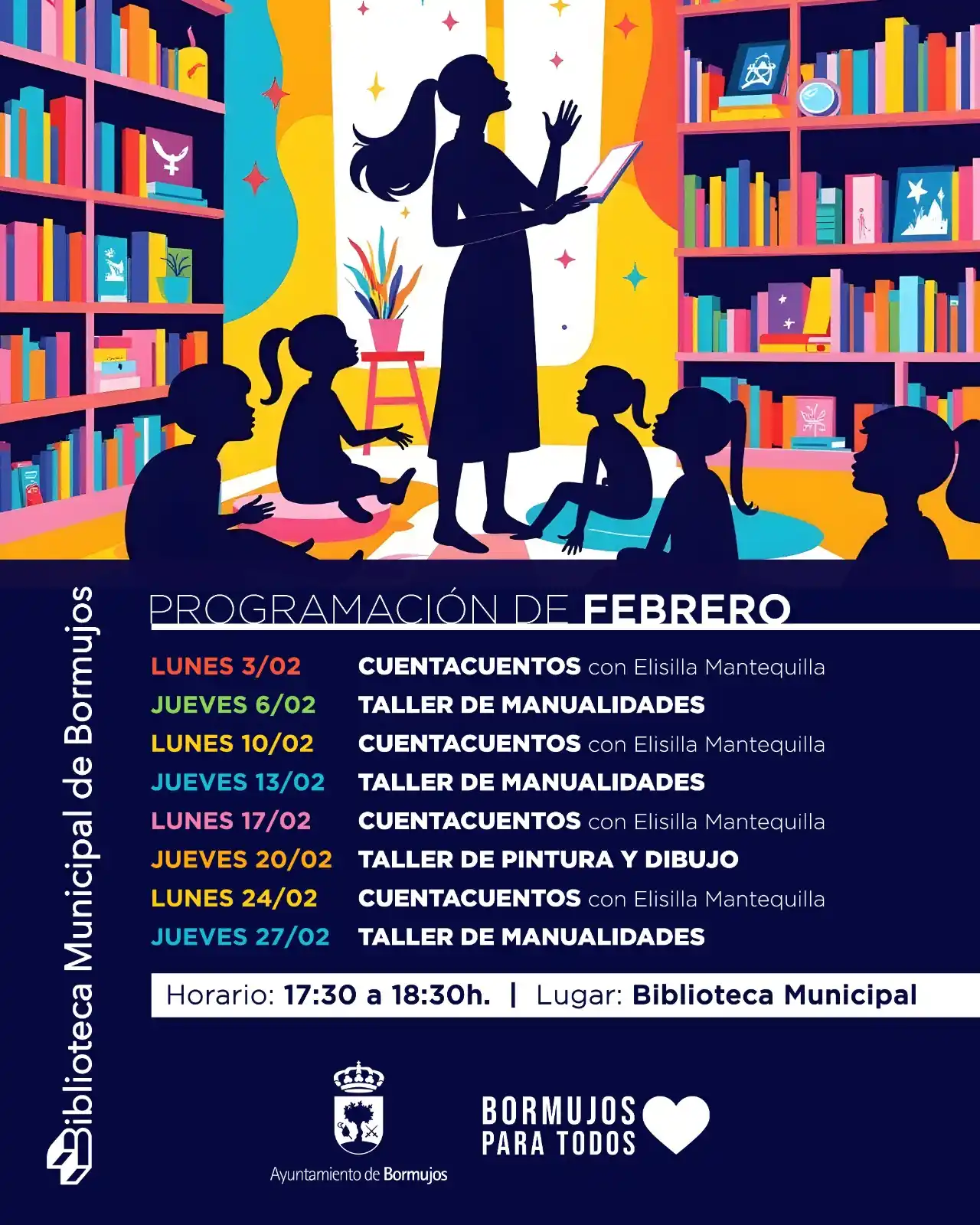 Biblioteca Municipal de Bormujos

PROGRAMACIÓN DE FEBRERO

LUNES 3/02 CUENTACUENTOS con Elisilla Mantequilla
JUEVES 6/02 TALLER DE MANUALIDADES
LUNES 10/02 CUENTACUENTOS con Elisilla Mantequilla
JUEVES 13/02 TALLER DE MANUALIDADES
LUNES 17/02 CUENTACUENTOS con Elisilla Mantequilla
JUEVES 20/02 TALLER DE PINTURA Y DIBUJO
LUNES 24/02 CUENTACUENTOS con Elisilla Mantequilla
JUEVES 27/02 TALLER DE MANUALIDADES

Horario: 17:30 a 18:30h. | Lugar: Biblioteca Municipal

Ayuntamiento de Bormujos

BORMUJOS PARA TODOS